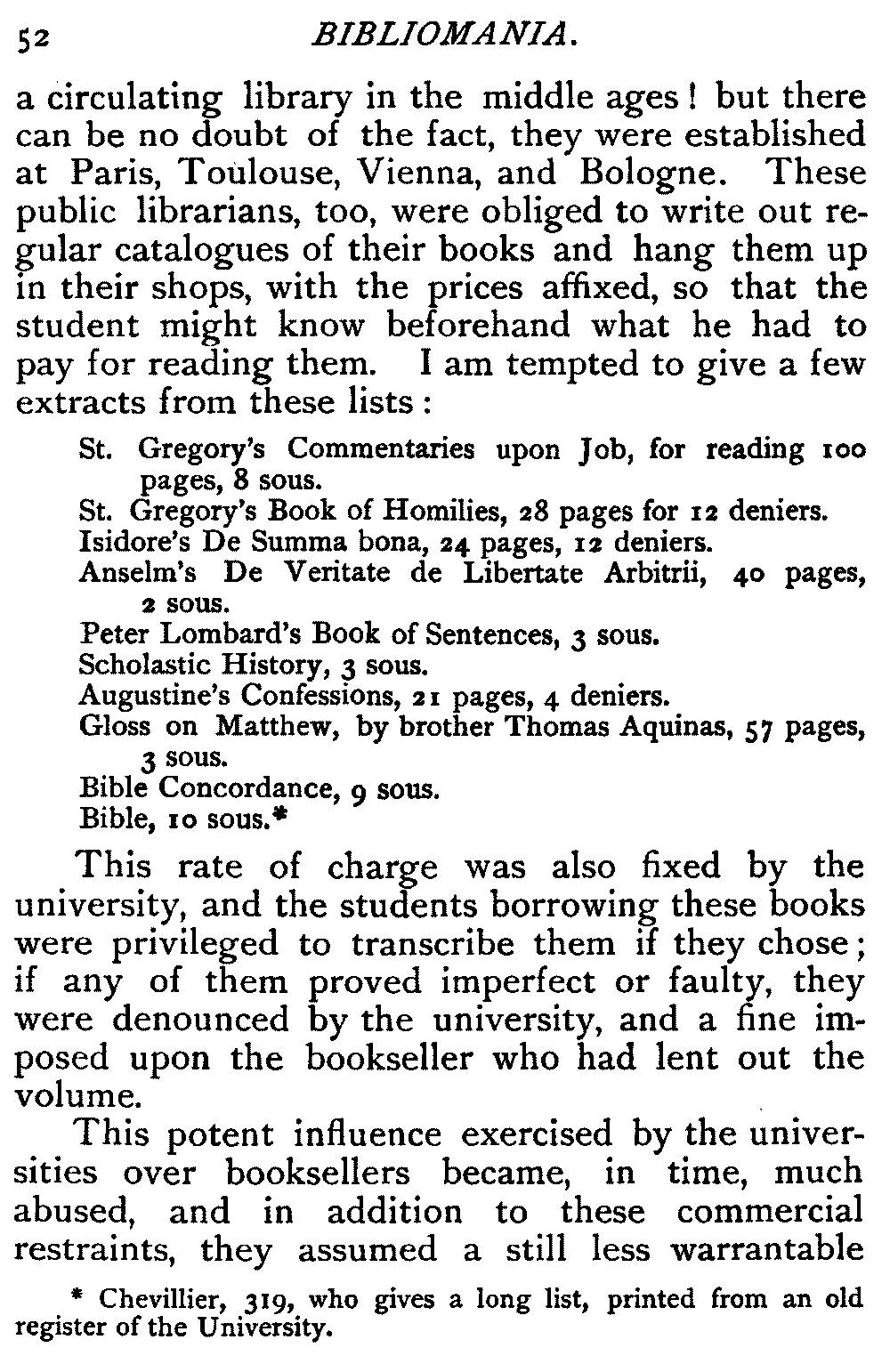 52 BIBLIOMANIA.

a circulating library in the middle ages! but there can be no doubt of the fact, they were established at Paris, Toulouse, Vienna, and Bologne. These public librarians, too, were obliged to write out regular catalogues of their books and hang them up in their shops, with the prices affixed, so that the student might know beforehand what he had to pay for reading them. I am tempted to give a few extracts from these lists:

St. Gregory's Commentaries upon Job, for reading 100 pages, 8 sous.
St. Gregory's Book of Homilies, 28 pages for 12 deniers.
Isidore's De Summa bona, 24 pages, 12 deniers.
Anselm's De Veritate de Libertate Arbitrii, 40 pages, 2 sous.
Peter Lombard's Book of Sentences, 3 sous.
Scholastic History, 3 sous.
Augustine's Confessions, 21 pages, 4 deniers.
Gloss on Matthew, by brother Thomas Aquinas, 57 pages, 3 sous.
Bible Concordance, 9 sous.
Bible, 10 sous.*

This rate of charge was also fixed by the university, and the students borrowing these books were privileged to transcribe them if they chose; if any of them proved imperfect or faulty, they were denounced by the university, and a fine imposed upon the bookseller who had lent out the volume.

This potent influence exercised by the universities over booksellers became, in time, much abused, and in addition to these commercial restraints, they assumed a still less warrantable

* Chevillier, 319, who gives a long list, printed from an old register of the University.